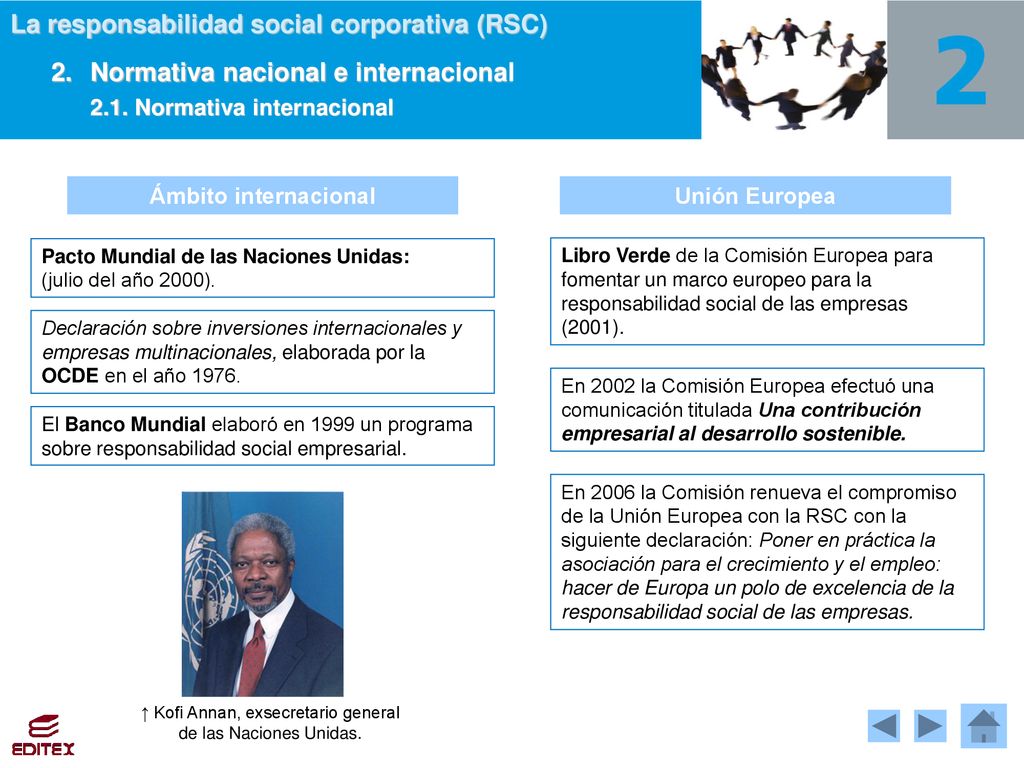 La responsabilidad social corporativa (RSC)

2. Normativa nacional e internacional

2.1. Normativa internacional

2

Ámbito internacional

Pacto Mundial de las Naciones Unidas: (julio del año 2000).

Declaración sobre inversiones internacionales y empresas multinacionales, elaborada por la OCDE en el año 1976.

El Banco Mundial elaboró en 1999 un programa sobre responsabilidad social empresarial.

↑ Kofi Annan, exsecretario general de las Naciones Unidas.

Unión Europea

Libro Verde de la Comisión Europea para fomentar un marco europeo para la responsabilidad social de las empresas (2001).

En 2002 la Comisión Europea efectuó una comunicación titulada Una contribución empresarial al desarrollo sostenible.

En 2006 la Comisión renueva el compromiso de la Unión Europea con la RSC con la siguiente declaración: Poner en práctica la asociación para el crecimiento y el empleo: hacer de Europa un polo de excelencia de la responsabilidad social de las empresas.

EDITEX